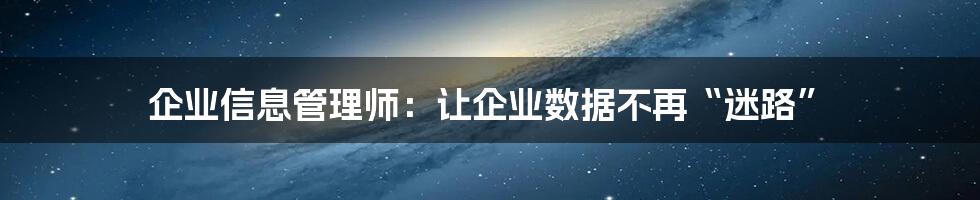 企业信息管理师：让企业数据不再“迷路”